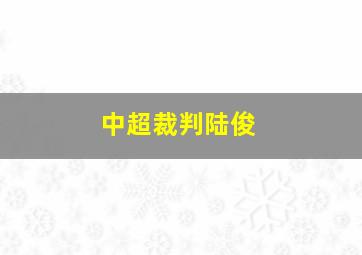 中超裁判陆俊